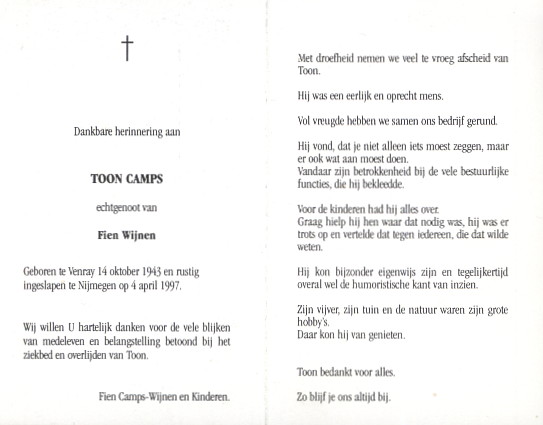 †

Dankbare herinnering aan

TOON CAMPS

echtgenoot van

Fien Wijnen

Geboren te Venray 14 oktober 1943 en rustig ingeslapen te Nijmegen op 4 april 1997.

Wij willen U hartelijk danken voor de vele blijken van medeleven en belangstelling betoond bij het ziekbed en overlijden van Toon.

Fien Camps-Wijnen en Kinderen.

Met droefheid nemen we veel te vroeg afscheid van Toon.

Hij was een eerlijk en oprecht mens.

Vol vreugde hebben we samen ons bedrijf gerund.

Hij vond, dat je niet alleen iets moest zeggen, maar er ook wat aan moest doen.
Vandaar zijn betrokkenheid bij de vele bestuurlijke functies, die hij bekleedde.

Voor de kinderen had hij alles over.
Graag hielp hij hen waar dat nodig was, hij was er trots op en vertelde dat tegen iedereen, die dat wilde weten.

Hij kon bijzonder eigenwijs zijn en tegelijkertijd overal wel de humoristische kant van inzien.

Zijn vijver, zijn tuin en de natuur waren zijn grote hobby's.
Daar kon hij van genieten.

Toon bedankt voor alles.

Zo blijf je ons altijd bij.